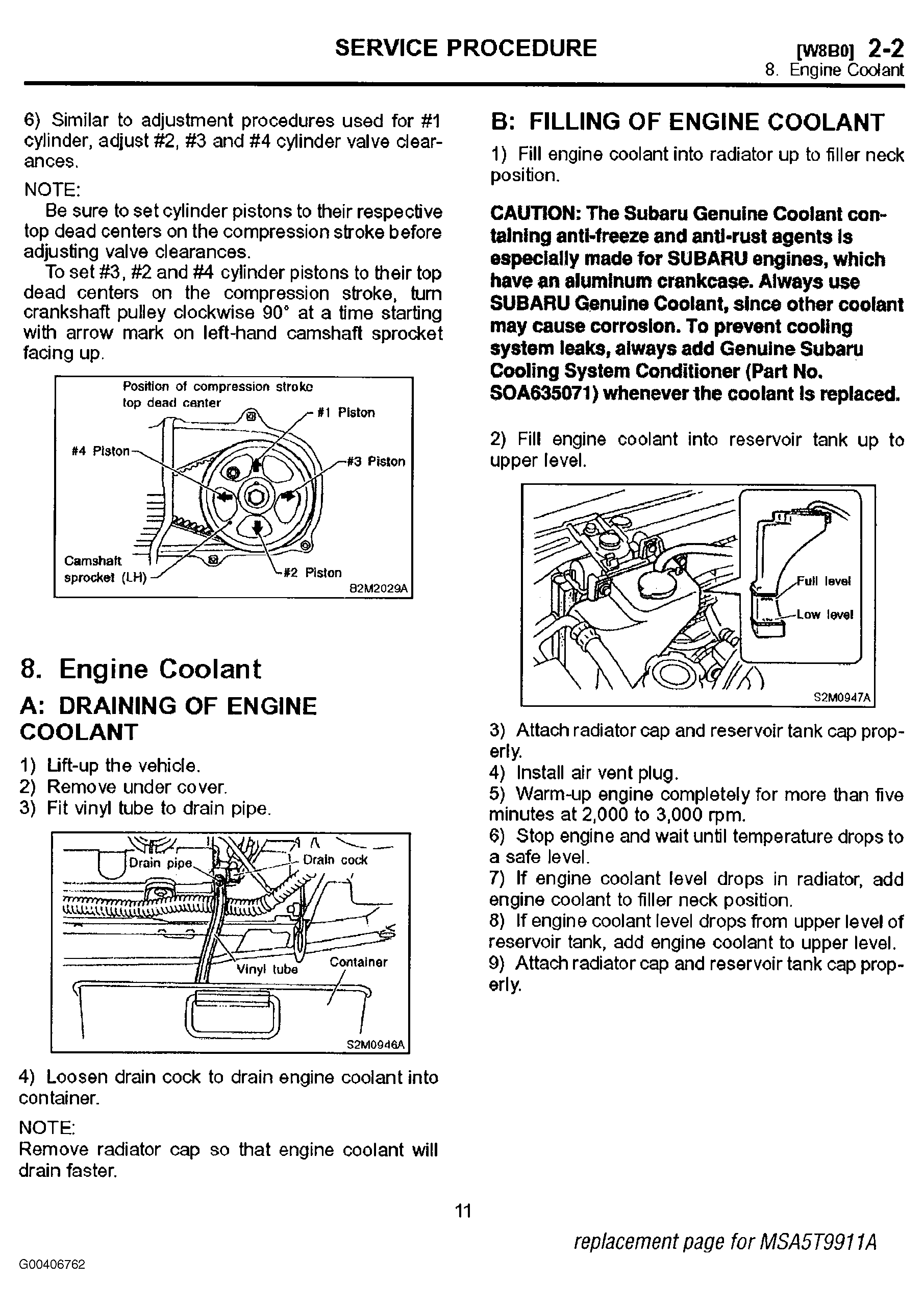 SERVICE PROCEDURE

[W8B0] 2-2
8. Engine Coolant

6) Similar to adjustment procedures used for #1 cylinder, adjust #2, #3 and #4 cylinder valve clearances.

NOTE:
Be sure to set cylinder pistons to their respective top dead centers on the compression stroke before adjusting valve clearances.
To set #3, #2 and #4 cylinder pistons to their top dead centers on the compression stroke, turn crankshaft pulley clockwise 90° at a time starting with arrow mark on left-hand camshaft sprocket facing up.

Position of compression stroke top dead center
#1 Piston
#4 Piston
#3 Piston
Camshaft sprocket (LH)
#2 Piston
B2M2029A

8. Engine Coolant

A: DRAINING OF ENGINE COOLANT

1) Lift-up the vehicle.
2) Remove under cover.
3) Fit vinyl tube to drain pipe.

Drain pipe
Drain cock
Vinyl tube
Container
S2M0946A

4) Loosen drain cock to drain engine coolant into container.

NOTE:
Remove radiator cap so that engine coolant will drain faster.

B: FILLING OF ENGINE COOLANT

1) Fill engine coolant into radiator up to filler neck position.

CAUTION: The Subaru Genuine Coolant containing anti-freeze and anti-rust agents is especially made for SUBARU engines, which have an aluminum crankcase. Always use SUBARU Genuine Coolant, since other coolant may cause corrosion. To prevent cooling system leaks, always add Genuine Subaru Cooling System Conditioner (Part No. SOA635071) whenever the coolant is replaced.

2) Fill engine coolant into reservoir tank up to upper level.

Full level
Low level
S2M0947A

3) Attach radiator cap and reservoir tank cap properly.
4) Install air vent plug.
5) Warm-up engine completely for more than five minutes at 2,000 to 3,000 rpm.
6) Stop engine and wait until temperature drops to a safe level.
7) If engine coolant level drops in radiator, add engine coolant to filler neck position.
8) If engine coolant level drops from upper level of reservoir tank, add engine coolant to upper level.
9) Attach radiator cap and reservoir tank cap properly.

11

replacement page for MSA5T9911A

G00406762